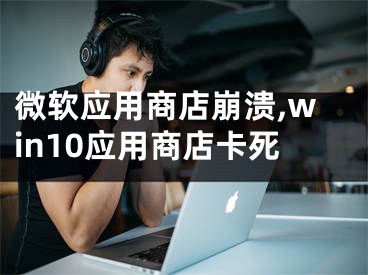 微软应用商店崩溃,win10应用商店卡死